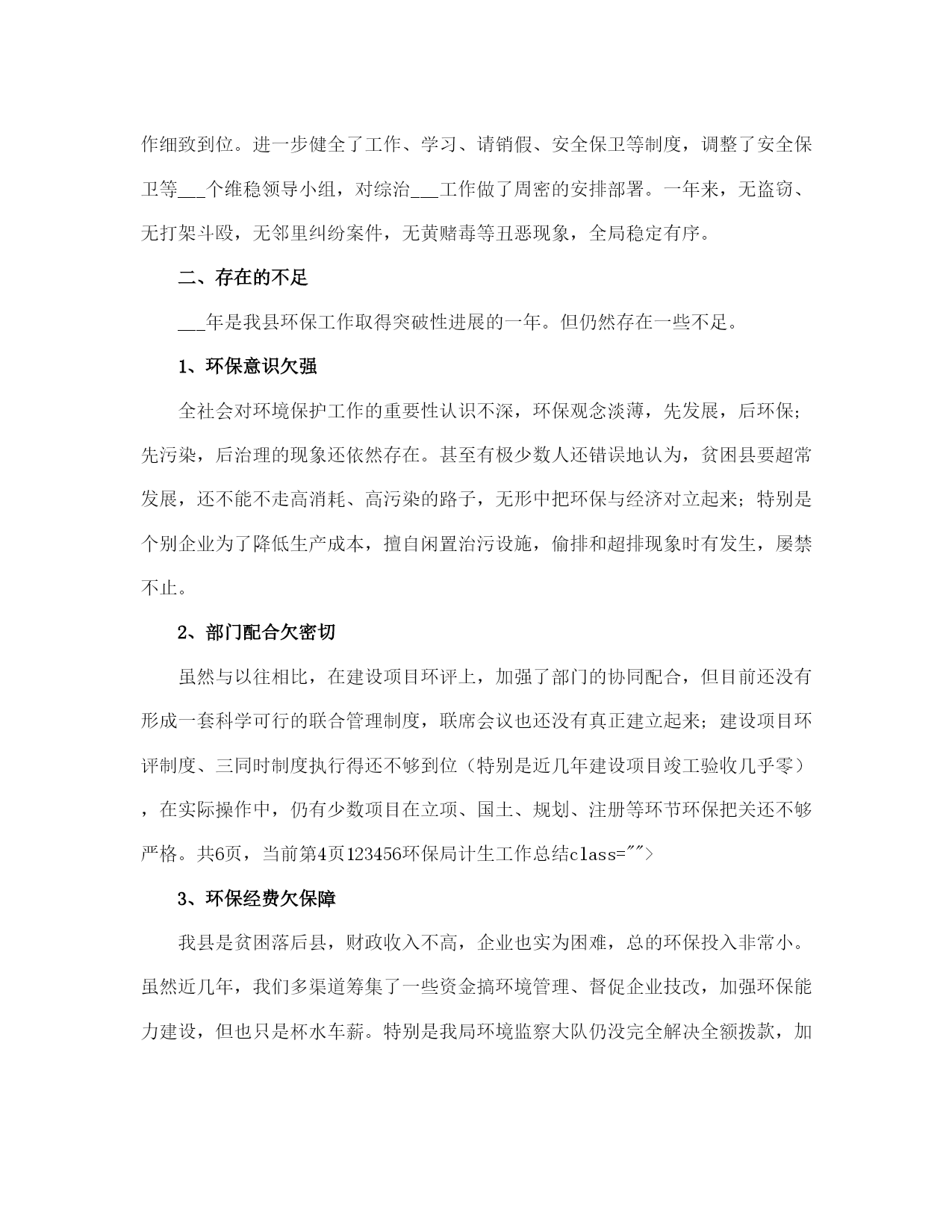 作细致到位。进一步健全了工作、学习、请销假、安全保卫等制度，调整了安全保卫等___个维稳领导小组，对综治___工作做了周密的安排部署。一年来，无盗窃、无打架斗殴，无邻里纠纷案件，无黄赌毒等丑恶现象，全局稳定有序。

二、存在的不足

___年是我县环保工作取得突破性进展的一年。但仍然存在一些不足。

1、环保意识欠强

全社会对环境保护工作的重要性认识不深，环保观念淡薄，先发展，后环保；先污染，后治理的现象还依然存在。甚至有极少数人还错误地认为，贫困县要超常发展，还不能不走高消耗、高污染的路子，无形中把环保与经济对立起来；特别是个别企业为了降低生产成本，擅自闲置治污设施，偷排和超排现象时有发生，屡禁不止。

2、部门配合欠密切

虽然与以往相比，在建设项目环评上，加强了部门的协同配合，但目前还没有形成一套科学可行的联合管理制度，联席会议也还没有真正建立起来；建设项目环评制度、三同时制度执行得还不够到位（特别是近几年建设项目竣工验收几乎零），在实际操作中，仍有少数项目在立项、国土、规划、注册等环节环保把关还不够严格。共6页，当前第4页123456环保局计生工作总结class="">

3、环保经费欠保障

我县是贫困落后县，财政收入不高，企业也实为困难，总的环保投入非常小。虽然近几年，我们多渠道筹集了一些资金搞环境管理、督促企业技改，加强环保能力建设，但也只是杯水车薪。特别是我局环境监察大队仍没完全解决全额拨款，加